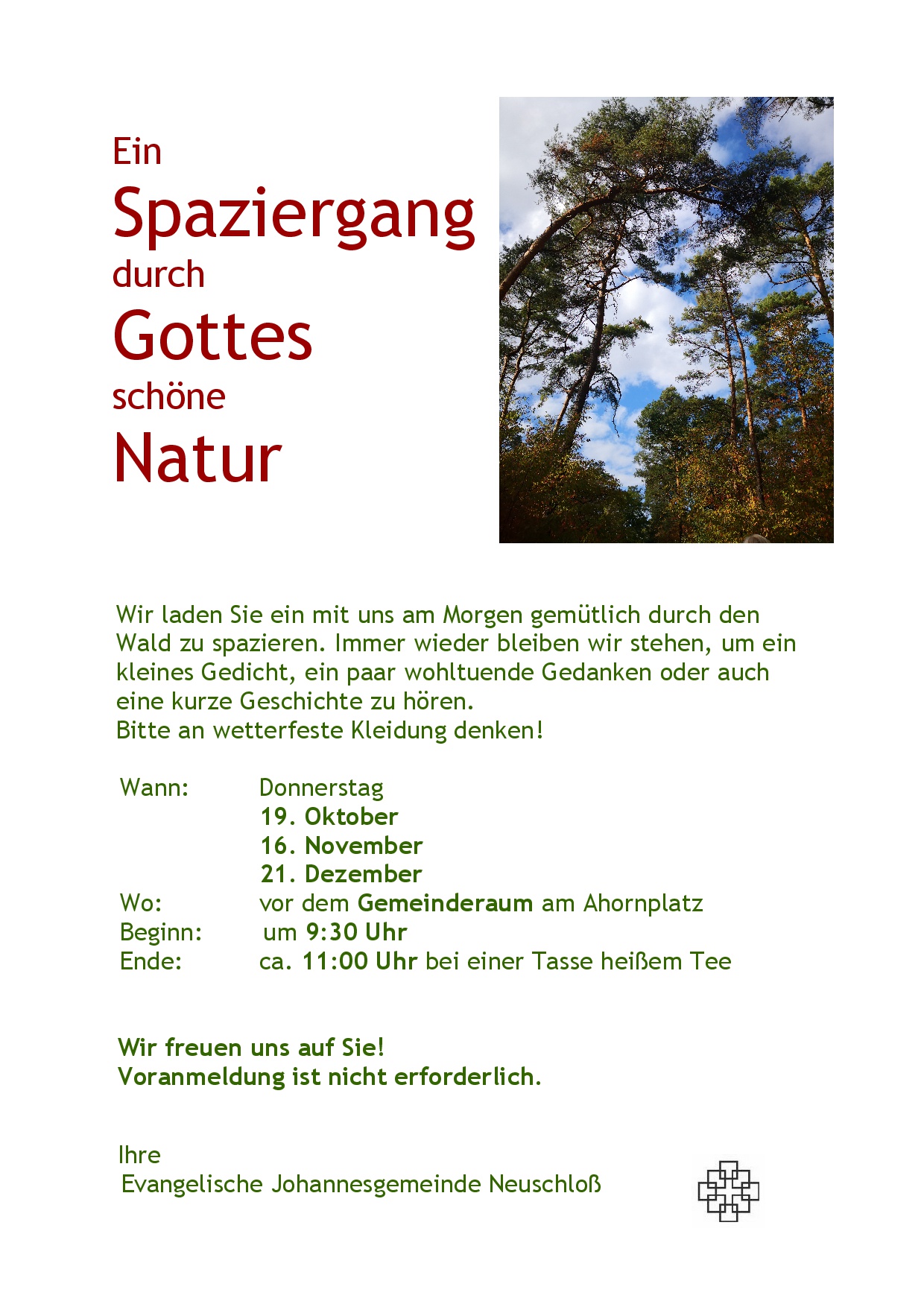 Ein
Spaziergang
durch
Gottes
schöne
Natur

Wir laden Sie ein mit uns am Morgen gemütlich durch den Wald zu spazieren. Immer wieder bleiben wir stehen, um ein kleines Gedicht, ein paar wohltuende Gedanken oder auch eine kurze Geschichte zu hören.
Bitte an wetterfeste Kleidung denken!

Wann: Donnerstag
19. Oktober
16. November
21. Dezember
Wo: vor dem Gemeinderaum am Ahornplatz
Beginn: um 9:30 Uhr
Ende: ca. 11:00 Uhr bei einer Tasse heißem Tee

Wir freuen uns auf Sie!
Voranmeldung ist nicht erforderlich.

Ihre
Evangelische Johannesgemeinde Neuschloß